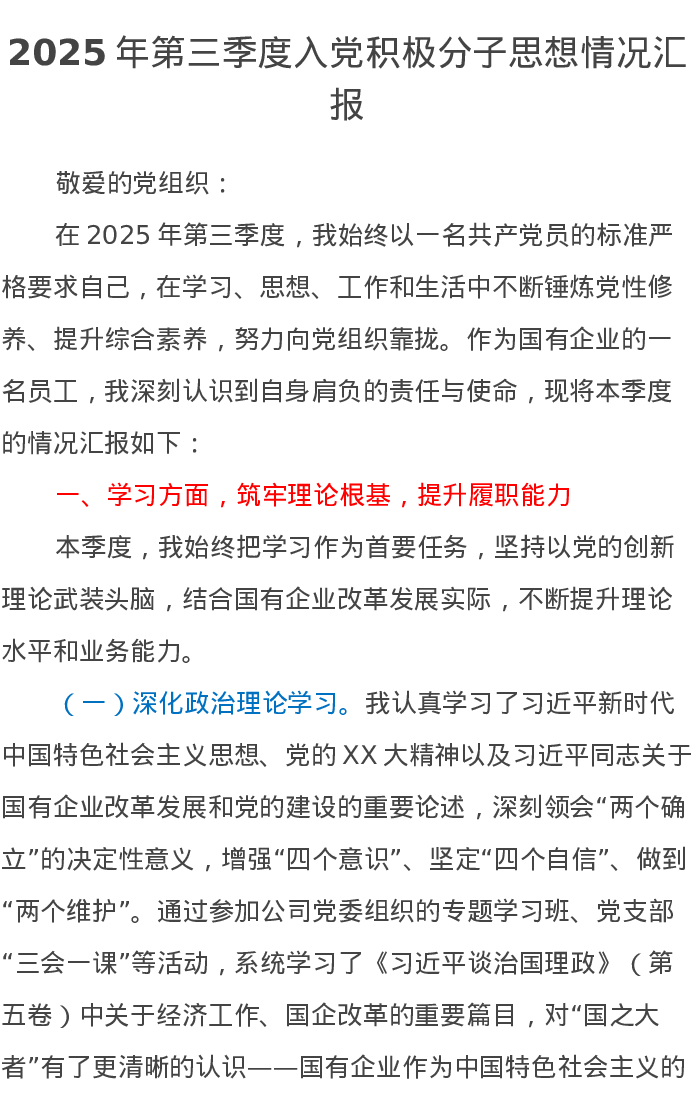 2025年第三季度入党积极分子思想情况汇报

敬爱的党组织：

在2025年第三季度，我始终以一名共产党员的标准严格要求自己，在学习、思想、工作和生活中不断锤炼党性修养、提升综合素养，努力向党组织靠拢。作为国有企业的一名员工，我深刻认识到自身肩负的责任与使命，现将本季度的情况汇报如下：

一、学习方面，筑牢理论根基，提升履职能力

本季度，我始终把学习作为首要任务，坚持以党的创新理论武装头脑，结合国有企业改革发展实际，不断提升理论水平和业务能力。

（一）深化政治理论学习。我认真学习了习近平新时代中国特色社会主义思想、党的XX大精神以及习近平同志关于国有企业改革发展和党的建设的重要论述，深刻领会“两个确立”的决定性意义，增强“四个意识”、坚定“四个自信”、做到“两个维护”。通过参加公司党委组织的专题学习班、党支部“三会一课”等活动，系统学习了《习近平谈治国理政》（第五卷）中关于经济工作、国企改革的重要篇目，对“国之大者”有了更清晰的认识——国有企业作为中国特色社会主义的